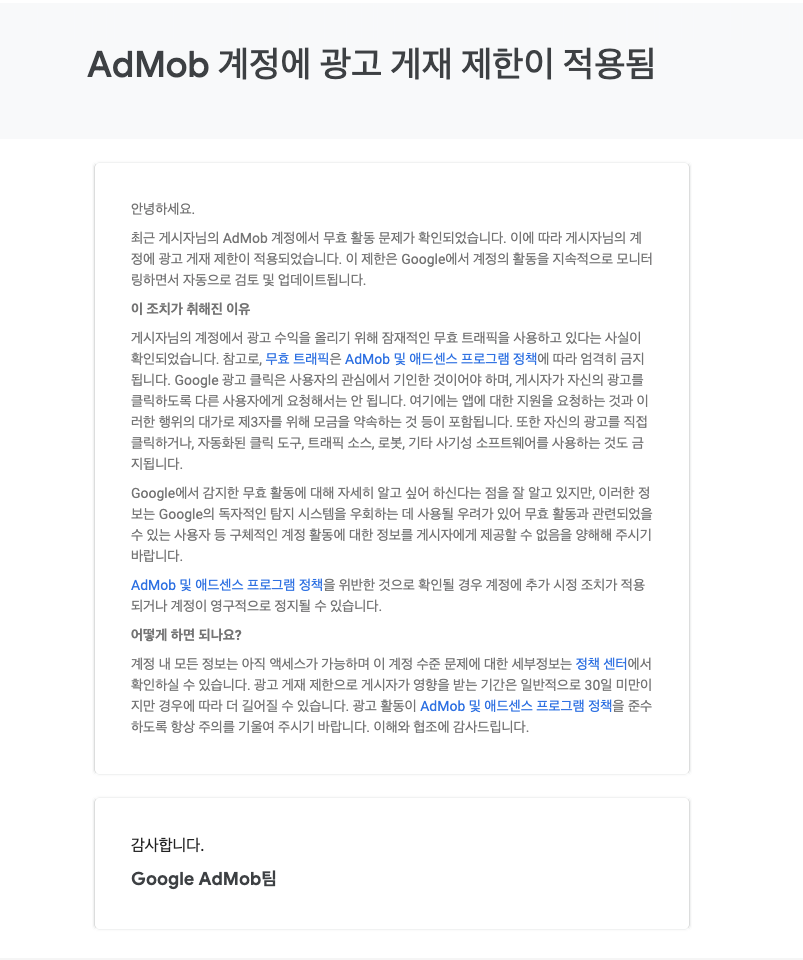 AdMob 계정에 광고 게재 제한이 적용됨

안녕하세요.

최근 게시자님의 AdMob 계정에서 무효 활동 문제가 확인되었습니다. 이에 따라 게시자님의 계정에 광고 게재 제한이 적용되었습니다. 이 제한은 Google에서 계정의 활동을 지속적으로 모니터링하면서 자동으로 검토 및 업데이트됩니다.

이 조치가 취해진 이유

게시자님의 계정에서 광고 수익을 올리기 위해 잠재적인 무효 트래픽을 사용하고 있다는 사실이 확인되었습니다. 참고로, 무효 트래픽은 AdMob 및 애드센스 프로그램 정책에 따라 엄격히 금지됩니다. Google 광고 클릭은 사용자의 관심에서 기인한 것이어야 하며, 게시자가 자신의 광고를 클릭하도록 다른 사용자에게 요청해서는 안 됩니다. 여기에는 앱에 대한 지원을 요청하는 것과 이러한 행위의 대가로 제3자를 위해 모금을 약속하는 것 등이 포함됩니다. 또한 자신의 광고를 직접 클릭하거나, 자동화된 클릭 도구, 트래픽 소스, 로봇, 기타 사기성 소프트웨어를 사용하는 것도 금지됩니다.

Google에서 감지한 무효 활동에 대해 자세히 알고 싶어 하신다는 점을 잘 알고 있지만, 이러한 정보는 Google의 독자적인 탐지 시스템을 우회하는 데 사용될 우려가 있어 무효 활동과 관련되었을 수 있는 사용자 등 구체적인 계정 활동에 대한 정보를 게시자에게 제공할 수 없음을 양해해 주시기 바랍니다.

AdMob 및 애드센스 프로그램 정책을 위반한 것으로 확인될 경우 계정에 추가 시정 조치가 적용되거나 계정이 영구적으로 정지될 수 있습니다.

어떻게 하면 되나요?

계정 내 모든 정보는 아직 액세스가 가능하며 이 계정 수준 문제에 대한 세부정보는 정책 센터에서 확인하실 수 있습니다. 광고 게재 제한으로 게시자가 영향을 받는 기간은 일반적으로 30일 미만이지만 경우에 따라 더 길어질 수 있습니다. 광고 활동이 AdMob 및 애드센스 프로그램 정책을 준수하도록 항상 주의를 기울여 주시기 바랍니다. 이해와 협조에 감사드립니다.

감사합니다.

Google AdMob팀